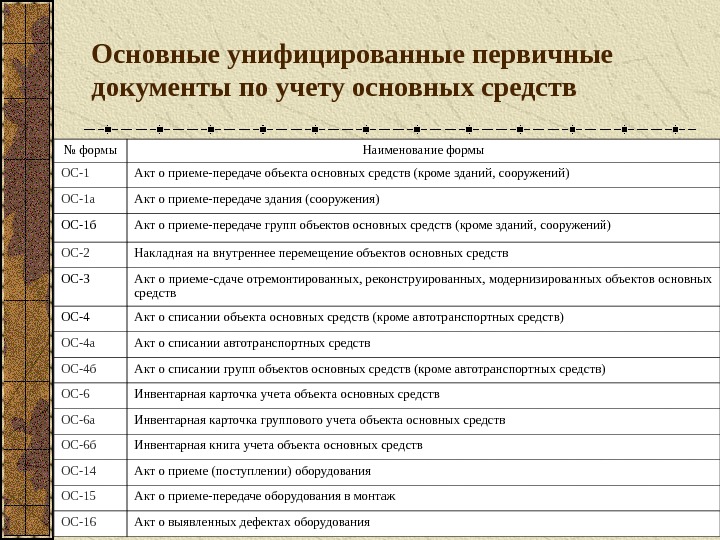 Основные унифицированные первичные документы по учету основных средств

| № формы | Наименование формы |
|---|---|
| ОС-1 | Акт о приеме-передаче объекта основных средств (кроме зданий, сооружений) |
| ОС-1а | Акт о приеме-передаче здания (сооружения) |
| ОС-1б | Акт о приеме-передаче групп объектов основных средств (кроме зданий, сооружений) |
| ОС-2 | Накладная на внутреннее перемещение объектов основных средств |
| ОС-3 | Акт о приеме-сдаче отремонтированных, реконструированных, модернизированных объектов основных средств |
| ОС-4 | Акт о списании объекта основных средств (кроме автотранспортных средств) |
| ОС-4а | Акт о списании автотранспортных средств |
| ОС-4б | Акт о списании групп объектов основных средств (кроме автотранспортных средств) |
| ОС-6 | Инвентарная карточка учета объекта основных средств |
| ОС-6а | Инвентарная карточка группового учета объекта основных средств |
| ОС-6б | Инвентарная книга учета объекта основных средств |
| ОС-14 | Акт о приеме (поступлении) оборудования |
| ОС-15 | Акт о приеме-передаче оборудования в монтаж |
| ОС-16 | Акт о выявленных дефектах оборудования |